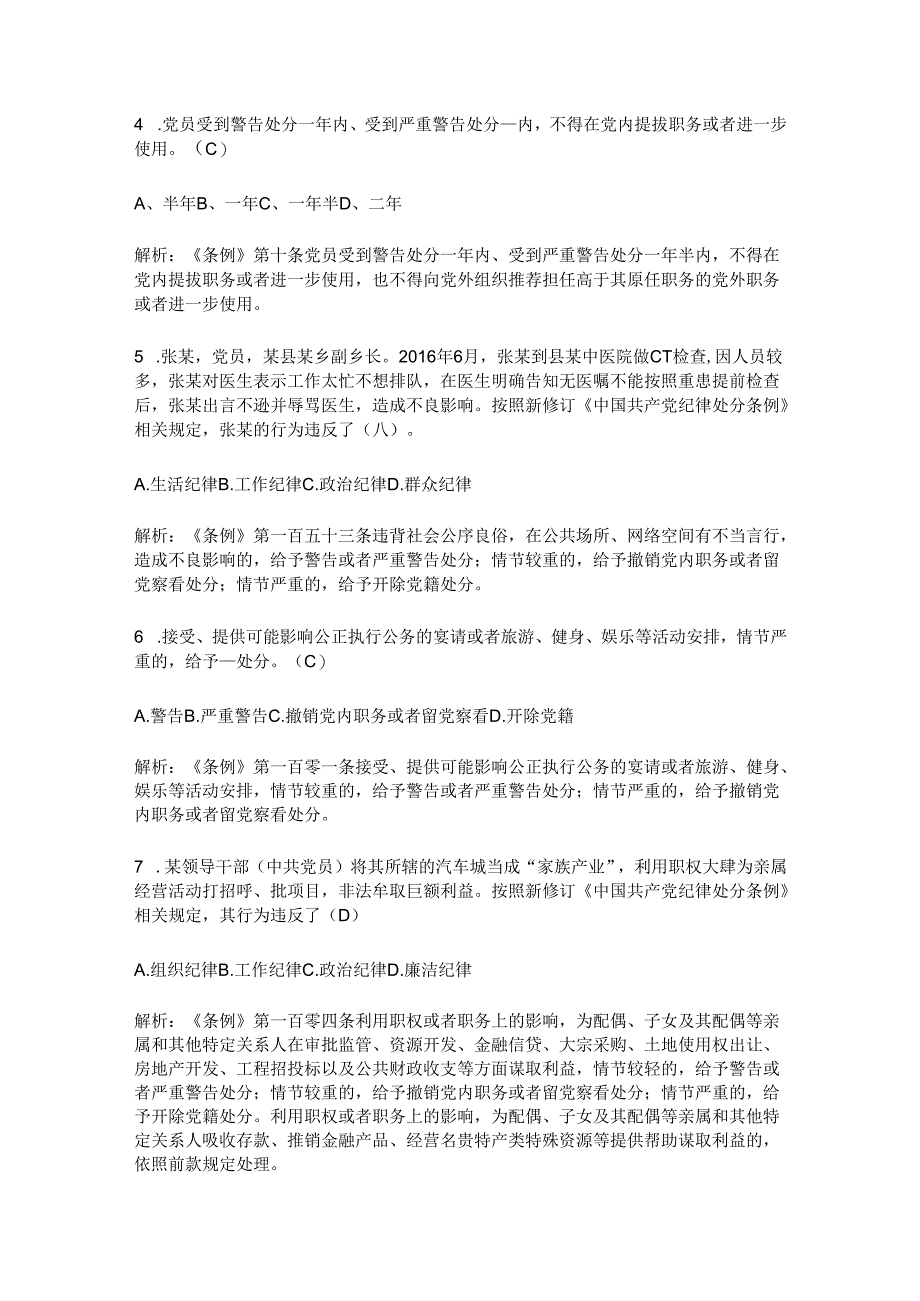 4 .党员受到警告处分一年内、受到严重警告处分—内，不得在党内提拔职务或者进一步使用。（C）

A、半年B、一年C、一年半D、二年

解析：《条例》第十条党员受到警告处分一年内、受到严重警告处分一年半内，不得在党内提拔职务或者进一步使用，也不得向党外组织推荐担任高于其原任职务的党外职务或者进一步使用。

5 .张某，党员，某县某乡副乡长。2016年6月，张某到县某中医院做CT检查,因人员较多，张某对医生表示工作太忙不想排队，在医生明确告知无医嘱不能按照重患提前检查后，张某出言不逊并辱骂医生，造成不良影响。按照新修订《中国共产党纪律处分条例》相关规定，张某的行为违反了（八）。

A.生活纪律B.工作纪律C.政治纪律D.群众纪律

解析：《条例》第一百五十三条违背社会公序良俗，在公共场所、网络空间有不当言行，造成不良影响的，给予警告或者严重警告处分；情节较重的，给予撤销党内职务或者留党察看处分；情节严重的，给予开除党籍处分。

6 .接受、提供可能影响公正执行公务的宴请或者旅游、健身、娱乐等活动安排，情节严重的，给予—处分。（C）

A.警告B.严重警告C.撤销党内职务或者留党察看D.开除党籍

解析：《条例》第一百零一条接受、提供可能影响公正执行公务的宴请或者旅游、健身、娱乐等活动安排，情节较重的，给予警告或者严重警告处分；情节严重的，给予撤销党内职务或者留党察看处分。

7 .某领导干部（中共党员）将其所辖的汽车城当成“家族产业”，利用职权大肆为亲属经营活动打招呼、批项目，非法牟取巨额利益。按照新修订《中国共产党纪律处分条例》相关规定，其行为违反了（D）

A.组织纪律B.工作纪律C.政治纪律D.廉洁纪律

解析：《条例》第一百零四条利用职权或者职务上的影响，为配偶、子女及其配偶等亲属和其他特定关系人在审批监管、资源开发、金融信贷、大宗采购、土地使用权出让、房地产开发、工程招投标以及公共财政收支等方面谋取利益，情节较轻的，给予警告或者严重警告处分；情节较重的，给予撤销党内职务或者留党察看处分；情节严重的，给予开除党籍处分。利用职权或者职务上的影响，为配偶、子女及其配偶等亲属和其他特定关系人吸收存款、推销金融产品、经营名贵特产类特殊资源等提供帮助谋取利益的，依照前款规定处理。